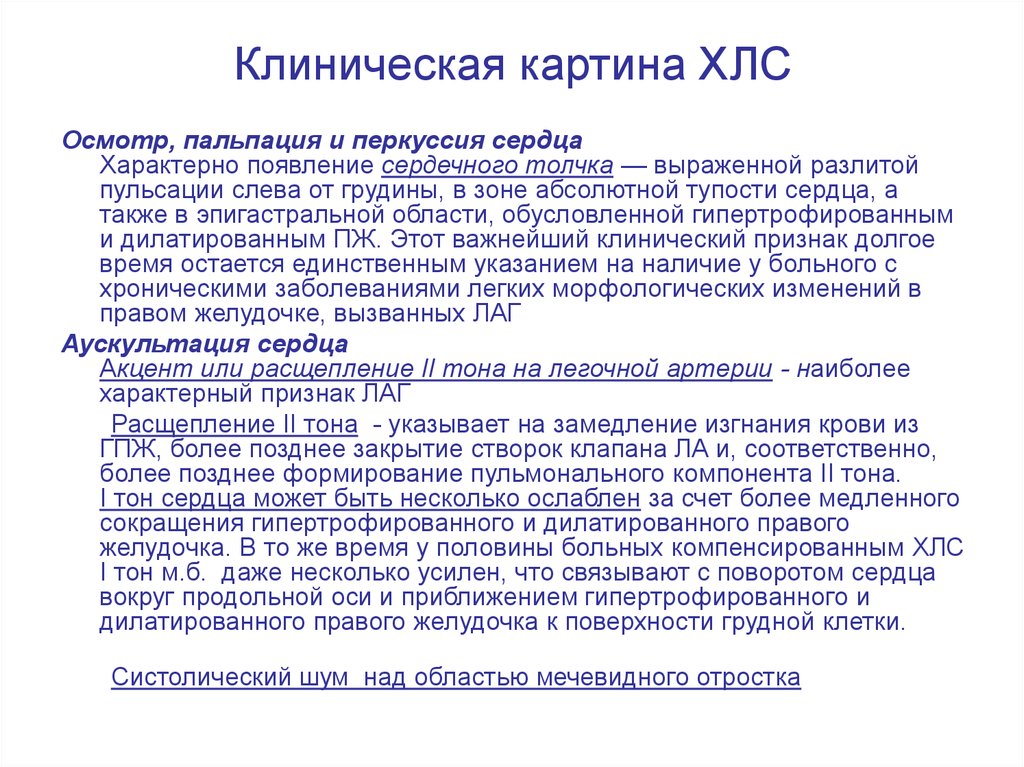 Клиническая картина ХЛС

Осмотр, пальпация и перкуссия сердца
Характерно появление сердечного толчка — выраженной разлитой пульсации слева от грудины, в зоне абсолютной тупости сердца, а также в эпигастральной области, обусловленной гипертрофированным и дилатированным ПЖ. Этот важнейший клинический признак долгое время остается единственным указанием на наличие у больного с хроническими заболеваниями легких морфологических изменений в правом желудочке, вызванных ЛАГ

Аускультация сердца
Акцент или расщепление II тона на легочной артерии - наиболее характерный признак ЛАГ

Расщепление II тона - указывает на замедление изгнания крови из ГПЖ, более позднее закрытие створок клапана ЛА и, соответственно, более позднее формирование пульмонального компонента II тона.
I тон сердца может быть несколько ослаблен за счет более медленного сокращения гипертрофированного и дилатированного правого желудочка. В то же время у половины больных компенсированным ХЛС I тон м.б. даже несколько усилен, что связывают с поворотом сердца вокруг продольной оси и приближением гипертрофированного и дилатированного правого желудочка к поверхности грудной клетки.

Систолический шум над областью мечевидного отростка